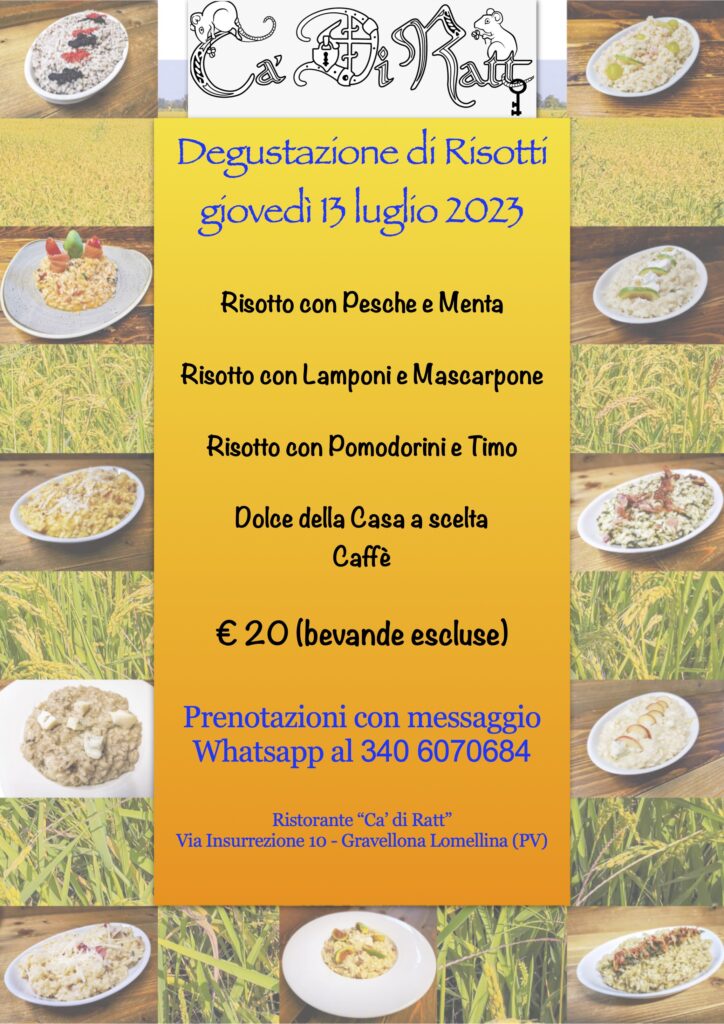 Ca' Di Ratt

Degustazione di Risotti
giovedì 13 luglio 2023

Risotto con Pesche e Menta

Risotto con Lamponi e Mascarpone

Risotto con Pomodorini e Timo

Dolce della Casa a scelta
Caffè

€ 20 (bevande escluse)

Prenotazioni con messaggio
Whatsapp al 340 6070684

Ristorante "Ca' di Ratt"
Via Insurrezione 10 - Gravellona Lomellina (PV)